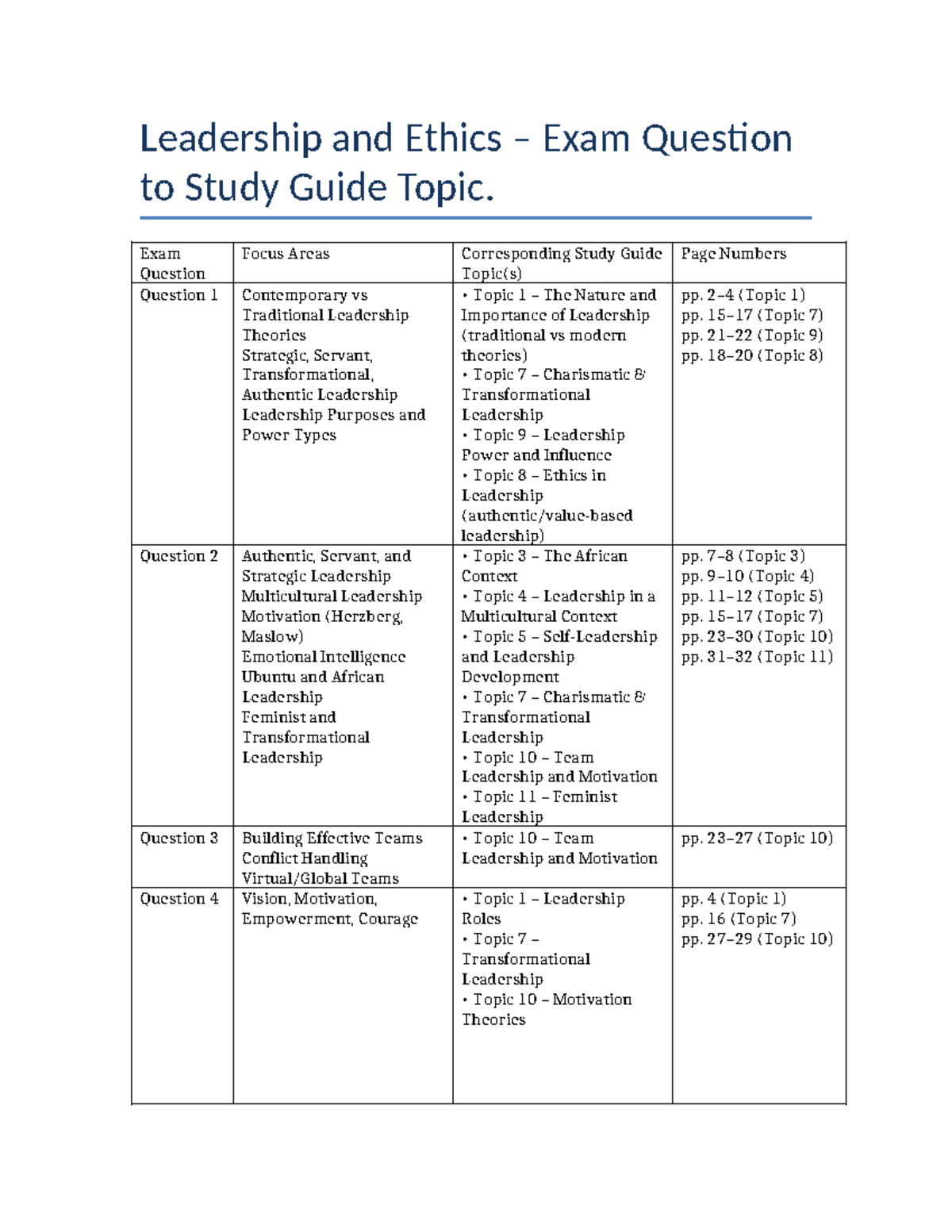 Leadership and Ethics – Exam Question to Study Guide Topic.

| Exam Question | Focus Areas | Corresponding Study Guide Topic(s) | Page Numbers |
|---|---|---|---|
| Question 1 | Contemporary vs Traditional Leadership Theories Strategic, Servant, Transformational, Authentic Leadership Leadership Purposes and Power Types | • Topic 1 – The Nature and Importance of Leadership (traditional vs modern theories) • Topic 7 – Charismatic & Transformational Leadership • Topic 9 – Leadership Power and Influence • Topic 8 – Ethics in Leadership (authentic/value-based leadership) | pp. 2–4 (Topic 1) pp. 15–17 (Topic 7) pp. 21–22 (Topic 9) pp. 18–20 (Topic 8) |
| Question 2 | Authentic, Servant, and Strategic Leadership Multicultural Leadership Motivation (Herzberg, Maslow) Emotional Intelligence Ubuntu and African Leadership Feminist and Transformational Leadership | • Topic 3 – The African Context • Topic 4 – Leadership in a Multicultural Context • Topic 5 – Self-Leadership and Leadership Development • Topic 7 – Charismatic & Transformational Leadership • Topic 10 – Team Leadership and Motivation • Topic 11 – Feminist Leadership | pp. 7–8 (Topic 3) pp. 9–10 (Topic 4) pp. 11–12 (Topic 5) pp. 15–17 (Topic 7) pp. 23–30 (Topic 10) pp. 31–32 (Topic 11) |
| Question 3 | Building Effective Teams Conflict Handling Virtual/Global Teams | • Topic 10 – Team Leadership and Motivation | pp. 23–27 (Topic 10) |
| Question 4 | Vision, Motivation, Empowerment, Courage | • Topic 1 – Leadership Roles • Topic 7 – Transformational Leadership • Topic 10 – Motivation Theories | pp. 4 (Topic 1) pp. 16 (Topic 7) pp. 27–29 (Topic 10) |